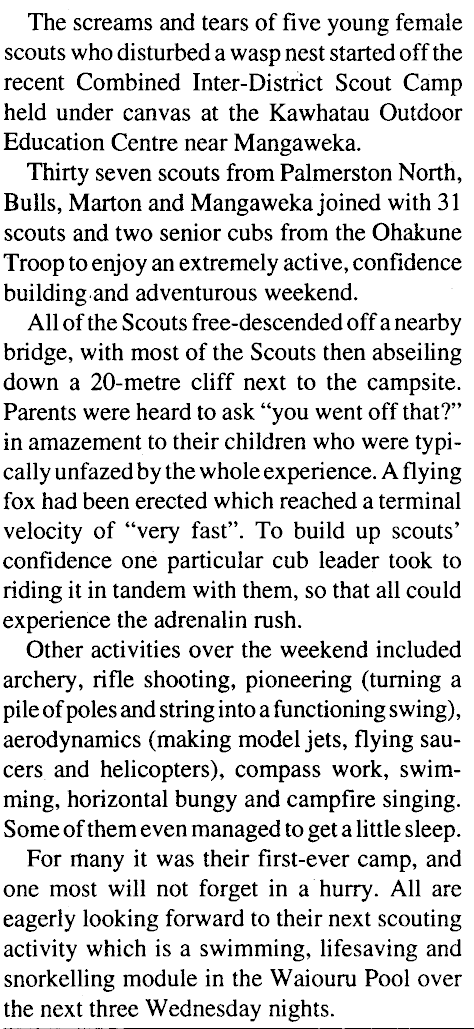 The screams and tears of five young female scouts who disturbed a wasp nest started off the recent Combined Inter-District Scout Camp held under canvas at the Kawhatau Outdoor Education Centre near Mangaweka.

Thirty seven scouts from Palmerston North, Bulls, Marton and Mangaweka joined with 31 scouts and two senior cubs from the Ohakune Troop to enjoy an extremely active, confidence building and adventurous weekend.

All of the Scouts free-descended off a nearby bridge, with most of the Scouts then abseiling down a 20-metre cliff next to the campsite. Parents were heard to ask "you went off that?" in amazement to their children who were typically unfazed by the whole experience. A flying fox had been erected which reached a terminal velocity of "very fast". To build up scouts' confidence one particular cub leader took to riding it in tandem with them, so that all could experience the adrenalin rush.

Other activities over the weekend included archery, rifle shooting, pioneering (turning a pile of poles and string into a functioning swing), aerodynamics (making model jets, flying saucers and helicopters), compass work, swimming, horizontal bungy and campfire singing. Some of them even managed to get a little sleep.

For many it was their first-ever camp, and one most will not forget in a hurry. All are eagerly looking forward to their next scouting activity which is a swimming, lifesaving and snorkelling module in the Waiouru Pool over the next three Wednesday nights.